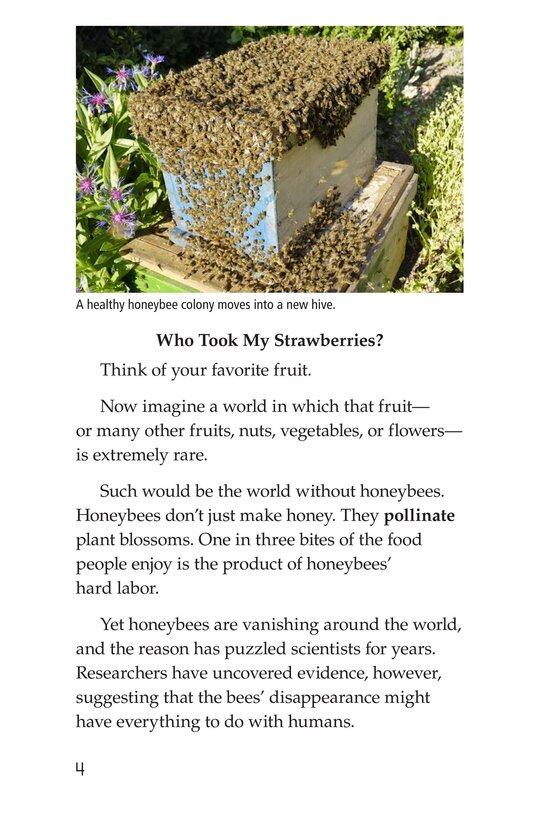 A healthy honeybee colony moves into a new hive.

Who Took My Strawberries?

Think of your favorite fruit.

Now imagine a world in which that fruit—or many other fruits, nuts, vegetables, or flowers—is extremely rare.

Such would be the world without honeybees. Honeybees don't just make honey. They pollinate plant blossoms. One in three bites of the food people enjoy is the product of honeybees' hard labor.

Yet honeybees are vanishing around the world, and the reason has puzzled scientists for years. Researchers have uncovered evidence, however, suggesting that the bees' disappearance might have everything to do with humans.

4